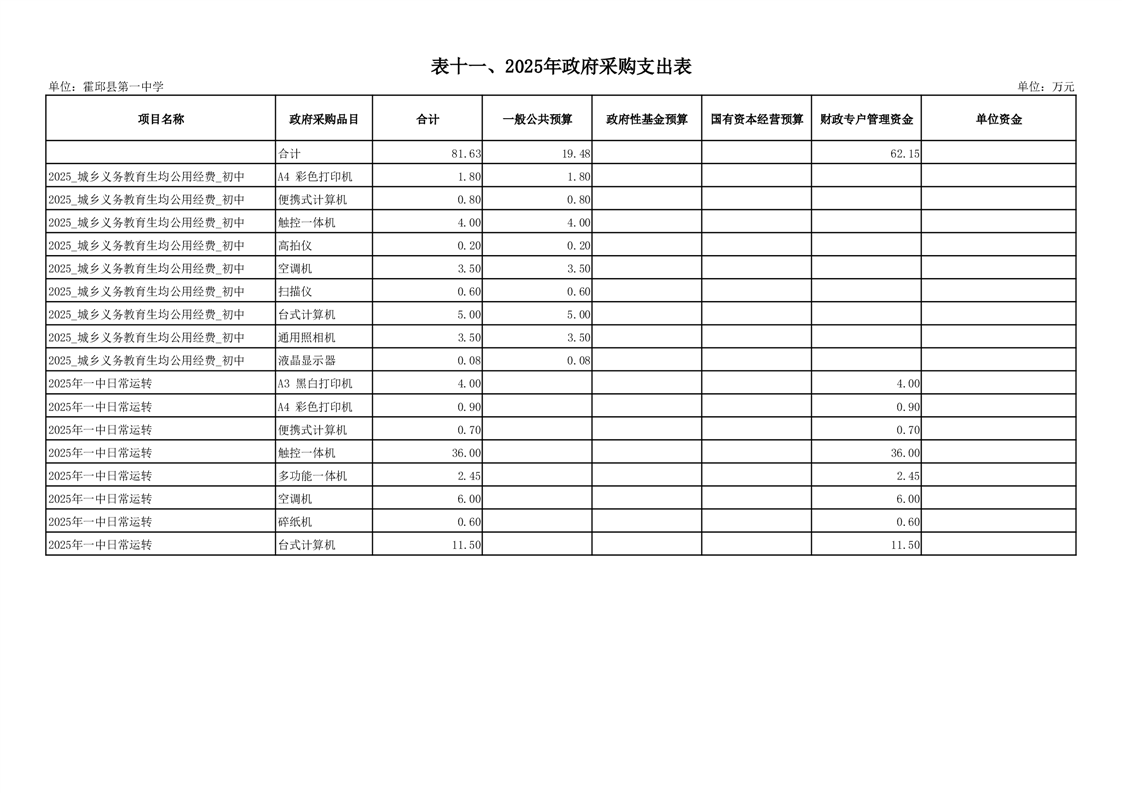 表十一、2025年政府采购支出表

单位：霍邱县第一中学

单位：万元

| 项目名称 | 政府采购品目 | 合计 | 一般公共预算 | 政府性基金预算 | 国有资本经营预算 | 财政专户管理资金 | 单位资金 |
|---|---|---|---|---|---|---|---|
| | 合计 | 81.63 | 19.48 | | | 62.15 | |
| 2025_城乡义务教育生均公用经费_初中 | A4 彩色打印机 | 1.80 | 1.80 | | | | |
| 2025_城乡义务教育生均公用经费_初中 | 便携式计算机 | 0.80 | 0.80 | | | | |
| 2025_城乡义务教育生均公用经费_初中 | 触控一体机 | 4.00 | 4.00 | | | | |
| 2025_城乡义务教育生均公用经费_初中 | 高拍仪 | 0.20 | 0.20 | | | | |
| 2025_城乡义务教育生均公用经费_初中 | 空调机 | 3.50 | 3.50 | | | | |
| 2025_城乡义务教育生均公用经费_初中 | 扫描仪 | 0.60 | 0.60 | | | | |
| 2025_城乡义务教育生均公用经费_初中 | 台式计算机 | 5.00 | 5.00 | | | | |
| 2025_城乡义务教育生均公用经费_初中 | 通用照相机 | 3.50 | 3.50 | | | | |
| 2025_城乡义务教育生均公用经费_初中 | 液晶显示器 | 0.08 | 0.08 | | | | |
| 2025年一中日常运转 | A3 黑白打印机 | 4.00 | | | | 4.00 | |
| 2025年一中日常运转 | A4 彩色打印机 | 0.90 | | | | 0.90 | |
| 2025年一中日常运转 | 便携式计算机 | 0.70 | | | | 0.70 | |
| 2025年一中日常运转 | 触控一体机 | 36.00 | | | | 36.00 | |
| 2025年一中日常运转 | 多功能一体机 | 2.45 | | | | 2.45 | |
| 2025年一中日常运转 | 空调机 | 6.00 | | | | 6.00 | |
| 2025年一中日常运转 | 碎纸机 | 0.60 | | | | 0.60 | |
| 2025年一中日常运转 | 台式计算机 | 11.50 | | | | 11.50 | |